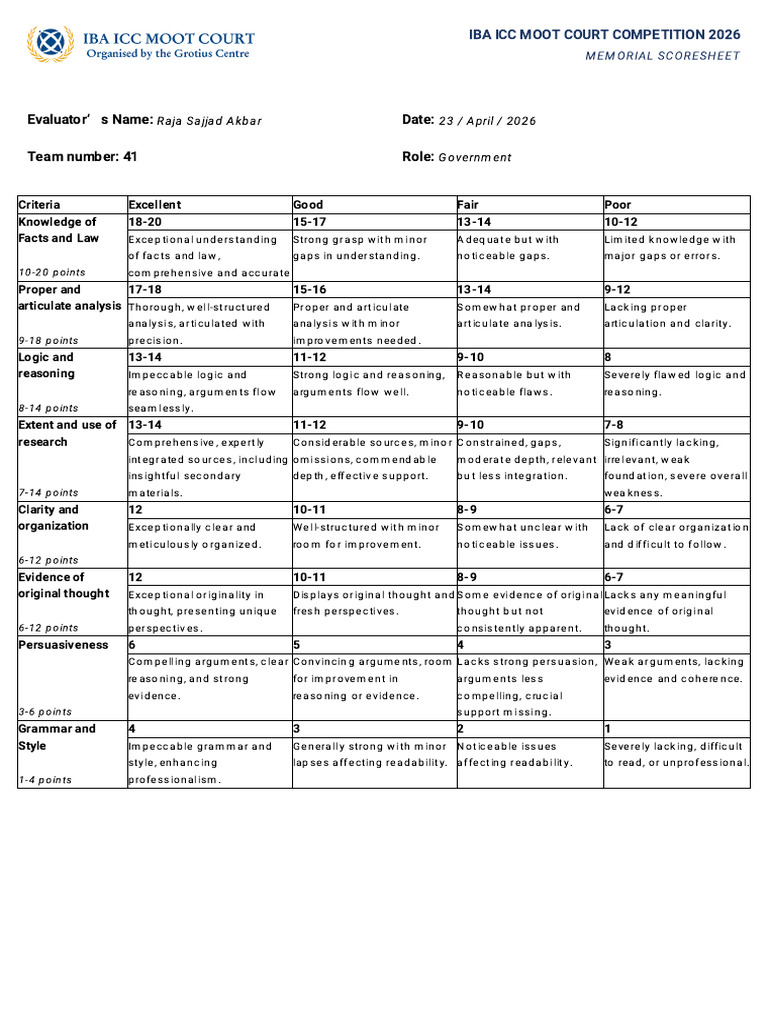 IBA ICC MOOT COURT
Organised by the Grotius Centre

IBA ICC MOOT COURT COMPETITION 2026
MEMORIAL SCORESHEET

Evaluator' s Name: Raja Sajjad Akbar

Date: 23 / April / 2026

Team number: 41

Role: Government

| Criteria | Excellent | Good | Fair | Poor |
|---|---|---|---|---|
| Knowledge of Facts and Law 10-20 points | 18-20 Exceptional understanding of facts and law, comprehensive and accurate | 15-17 Strong grasp with minor gaps in understanding. | 13-14 Adequate but with noticeable gaps. | 10-12 Limited knowledge with major gaps or errors. |
| Proper and articulate analysis 9-18 points | 17-18 Thorough, well-structured analysis, articulated with precision. | 15-16 Proper and articulate analysis with minor improvements needed. | 13-14 Somewhat proper and articulate analysis. | 9-12 Lacking proper articulation and clarity. |
| Logic and reasoning 8-14 points | 13-14 Impeccable logic and reasoning, arguments flow seamlessly. | 11-12 Strong logic and reasoning, arguments flow well. | 9-10 Reasonable but with noticeable flaws. | 8 Severely flawed logic and reasoning. |
| Extent and use of research 7-14 points | 13-14 Comprehensive, expertly integrated sources, including insightful secondary materials. | 11-12 Considerable sources, minor omissions, commendable depth, effective support. | 9-10 Constrained, gaps, moderate depth, relevant but less integration. | 7-8 Significantly lacking, irrelevant, weak foundation, severe overall weakness. |
| Clarity and organization 6-12 points | 12 Exceptionally clear and meticulously organized. | 10-11 Well-structured with minor room for improvement. | 8-9 Somewhat unclear with noticeable issues. | 6-7 Lack of clear organization and difficult to follow. |
| Evidence of original thought 6-12 points | 12 Exceptional originality in thought, presenting unique perspectives. | 10-11 Displays original thought and fresh perspectives. | 8-9 Some evidence of original thought but not consistently apparent. | 6-7 Lacks any meaningful evidence of original thought. |
| Persuasiveness 3-6 points | 6 Compelling arguments, clear reasoning, and strong evidence. | 5 Convincing arguments, room for improvement in reasoning or evidence. | 4 Lacks strong persuasion, arguments less compelling, crucial support missing. | 3 Weak arguments, lacking evidence and coherence. |
| Grammar and Style 1-4 points | 4 Impeccable grammar and style, enhancing professionalism. | 3 Generally strong with minor lapses affecting readability. | 2 Noticeable issues affecting readability. | 1 Severely lacking, difficult to read, or unprofessional. |